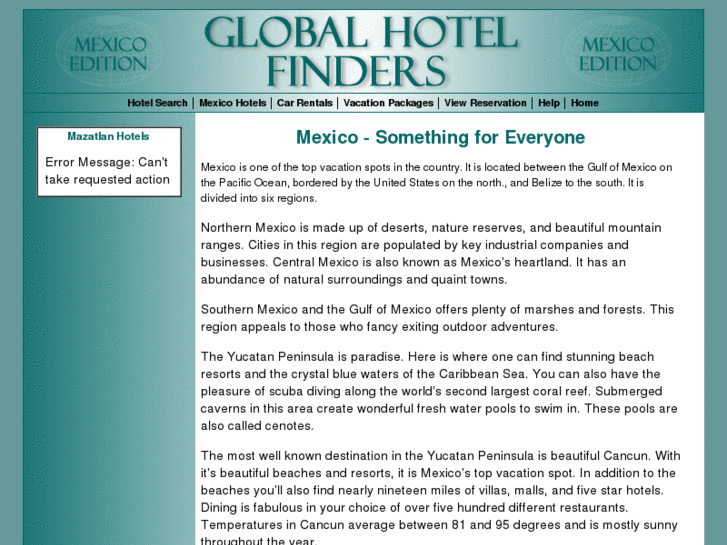 MEXICO EDITION

GLOBAL HOTEL FINDERS

MEXICO EDITION

Hotel Search | Mexico Hotels | Car Rentals | Vacation Packages | View Reservation | Help | Home

Mazatlan Hotels

Error Message: Can't take requested action

Mexico - Something for Everyone

Mexico is one of the top vacation spots in the country. It is located between the Gulf of Mexico on the Pacific Ocean, bordered by the United States on the north., and Belize to the south. It is divided into six regions.

Northern Mexico is made up of deserts, nature reserves, and beautiful mountain ranges. Cities in this region are populated by key industrial companies and businesses. Central Mexico is also known as Mexico's heartland. It has an abundance of natural surroundings and quaint towns.

Southern Mexico and the Gulf of Mexico offers plenty of marshes and forests. This region appeals to those who fancy exiting outdoor adventures.

The Yucatan Peninsula is paradise. Here is where one can find stunning beach resorts and the crystal blue waters of the Caribbean Sea. You can also have the pleasure of scuba diving along the world's second largest coral reef. Submerged caverns in this area create wonderful fresh water pools to swim in. These pools are also called cenotes.

The most well known destination in the Yucatan Peninsula is beautiful Cancun. With it's beautiful beaches and resorts, it is Mexico's top vacation spot. In addition to the beaches you'll also find nearly nineteen miles of villas, malls, and five star hotels. Dining is fabulous in your choice of over five hundred different restaurants. Temperatures in Cancun average between 81 and 95 degrees and is mostly sunny throughout the year.